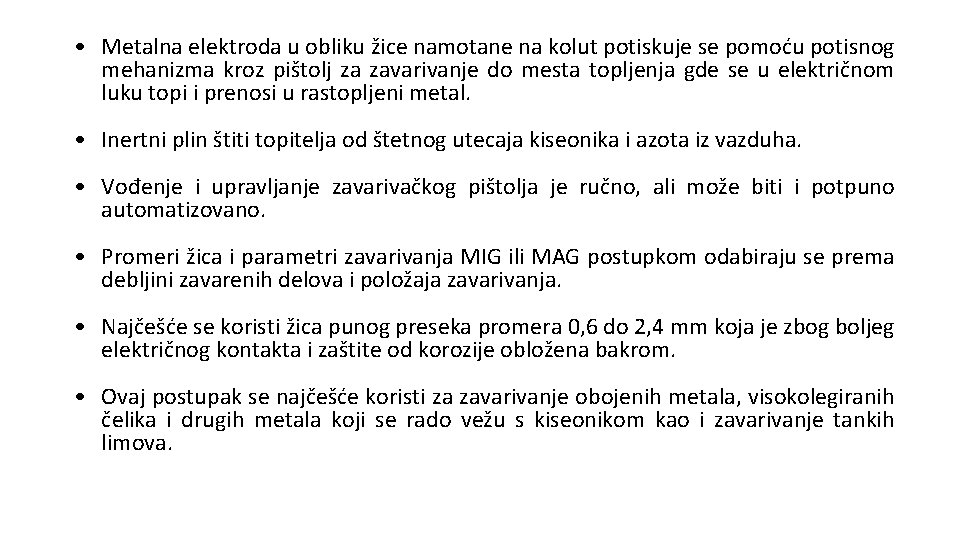 • Metalna elektroda u obliku žice namotane na kolut potiskuje se pomoću potisnog mehanizma kroz pištolj za zavarivanje do mesta topljenja gde se u električnom luku topi i prenosi u rastopljeni metal.

• Inertni plin štiti topitelja od štetnog utecaja kiseonika i azota iz vazduha.

• Vođenje i upravljanje zavarivačkog pištolja je ručno, ali može biti i potpuno automatizovano.

• Promeri žica i parametri zavarivanja MIG ili MAG postupkom odabiraju se prema debljini zavarenih delova i položaja zavarivanja.

• Najčešće se koristi žica punog preseka promera 0,6 do 2,4 mm koja je zbog boljeg električnog kontakta i zaštite od korozije obložena bakrom.

• Ovaj postupak se najčešće koristi za zavarivanje obojenih metala, visokolegiranih čelika i drugih metala koji se rado vežu s kiseonikom kao i zavarivanje tankih limova.